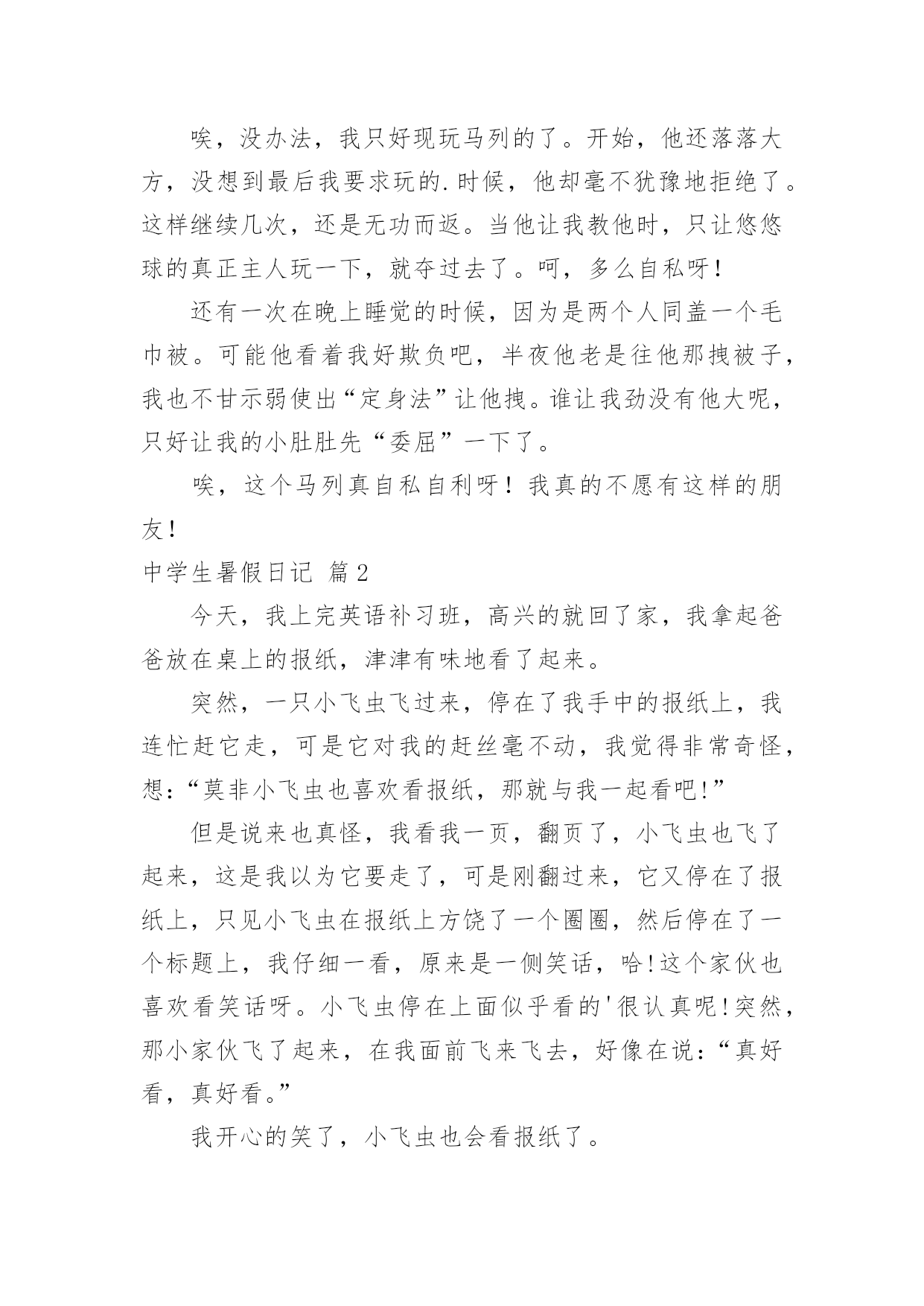 唉，没办法，我只好现玩马列的了。开始，他还落落大方，没想到最后我要求玩的.时候，他却毫不犹豫地拒绝了。这样继续几次，还是无功而返。当他让我教他时，只让悠悠球的真正主人玩一下，就夺过去了。呵，多么自私呀！

还有一次在晚上睡觉的时候，因为是两个人同盖一个毛巾被。可能他看着我好欺负吧，半夜他老是往他那拽被子，我也不甘示弱使出“定身法”让他拽。谁让我劲没有他大呢，只好让我的小肚肚先“委屈”一下了。

唉，这个马列真自私自利呀！我真的不愿有这样的朋友！

中学生暑假日记 篇2

今天，我上完英语补习班，高兴的就回了家，我拿起爸爸放在桌上的报纸，津津有味地看了起来。

突然，一只小飞虫飞过来，停在了我手中的报纸上，我连忙赶它走，可是它对我的赶丝毫不动，我觉得非常奇怪，想:“莫非小飞虫也喜欢看报纸，那就与我一起看吧!”

但是说来也真怪，我看我一页，翻页了，小飞虫也飞了起来，这是我以为它要走了，可是刚翻过来，它又停在了报纸上，只见小飞虫在报纸上方饶了一个圈圈，然后停在了一个标题上，我仔细一看，原来是一侧笑话，哈!这个家伙也喜欢看笑话呀。小飞虫停在上面似乎看的'很认真呢!突然，那小家伙飞了起来，在我面前飞来飞去，好像在说:“真好看，真好看。”

我开心的笑了，小飞虫也会看报纸了。